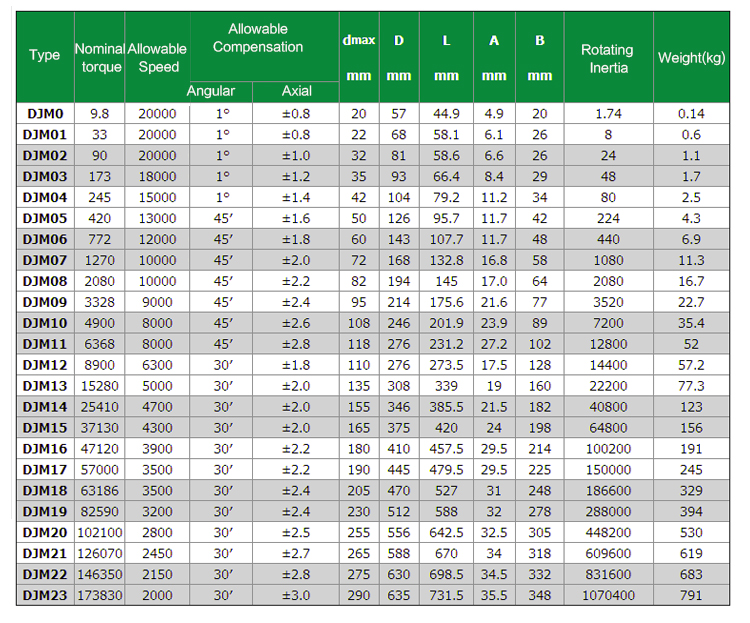 | Type | Nominal torque | Allowable Speed | Allowable Compensation Angular | Allowable Compensation Axial | dmax mm | D mm | L mm | A mm | B mm | Rotating Inertia | Weight(kg) |
|---|---|---|---|---|---|---|---|---|---|---|---|
| DJM0 | 9.8 | 20000 | 1° | ±0.8 | 20 | 57 | 44.9 | 4.9 | 20 | 1.74 | 0.14 |
| DJM01 | 33 | 20000 | 1° | ±0.8 | 22 | 68 | 58.1 | 6.1 | 26 | 8 | 0.6 |
| DJM02 | 90 | 20000 | 1° | ±1.0 | 32 | 81 | 58.6 | 6.6 | 26 | 24 | 1.1 |
| DJM03 | 173 | 18000 | 1° | ±1.2 | 35 | 93 | 66.4 | 8.4 | 29 | 48 | 1.7 |
| DJM04 | 245 | 15000 | 1° | ±1.4 | 42 | 104 | 79.2 | 11.2 | 34 | 80 | 2.5 |
| DJM05 | 420 | 13000 | 45′ | ±1.6 | 50 | 126 | 95.7 | 11.7 | 42 | 224 | 4.3 |
| DJM06 | 772 | 12000 | 45′ | ±1.8 | 60 | 143 | 107.7 | 11.7 | 48 | 440 | 6.9 |
| DJM07 | 1270 | 10000 | 45′ | ±2.0 | 72 | 168 | 132.8 | 16.8 | 58 | 1080 | 11.3 |
| DJM08 | 2080 | 10000 | 45′ | ±2.2 | 82 | 194 | 145 | 17.0 | 64 | 2080 | 16.7 |
| DJM09 | 3328 | 9000 | 45′ | ±2.4 | 95 | 214 | 175.6 | 21.6 | 77 | 3520 | 22.7 |
| DJM10 | 4900 | 8000 | 45′ | ±2.6 | 108 | 246 | 201.9 | 23.9 | 89 | 7200 | 35.4 |
| DJM11 | 6368 | 8000 | 45′ | ±2.8 | 118 | 276 | 231.2 | 27.2 | 102 | 12800 | 52 |
| DJM12 | 8900 | 6300 | 30′ | ±1.8 | 110 | 276 | 273.5 | 17.5 | 128 | 14400 | 57.2 |
| DJM13 | 15280 | 5000 | 30′ | ±2.0 | 135 | 308 | 339 | 19 | 160 | 22200 | 77.3 |
| DJM14 | 25410 | 4700 | 30′ | ±2.0 | 155 | 346 | 385.5 | 21.5 | 182 | 40800 | 123 |
| DJM15 | 37130 | 4300 | 30′ | ±2.0 | 165 | 375 | 420 | 24 | 198 | 64800 | 156 |
| DJM16 | 47120 | 3900 | 30′ | ±2.2 | 180 | 410 | 457.5 | 29.5 | 214 | 100200 | 191 |
| DJM17 | 57000 | 3500 | 30′ | ±2.2 | 190 | 445 | 479.5 | 29.5 | 225 | 150000 | 245 |
| DJM18 | 63186 | 3500 | 30′ | ±2.4 | 205 | 470 | 527 | 31 | 248 | 186600 | 329 |
| DJM19 | 82590 | 3200 | 30′ | ±2.4 | 230 | 512 | 588 | 32 | 278 | 288000 | 394 |
| DJM20 | 102100 | 2800 | 30′ | ±2.5 | 255 | 556 | 642.5 | 32.5 | 305 | 448200 | 530 |
| DJM21 | 126070 | 2450 | 30′ | ±2.7 | 265 | 588 | 670 | 34 | 318 | 609600 | 619 |
| DJM22 | 146350 | 2150 | 30′ | ±2.8 | 275 | 630 | 698.5 | 34.5 | 332 | 831600 | 683 |
| DJM23 | 173830 | 2000 | 30′ | ±3.0 | 290 | 635 | 731.5 | 35.5 | 348 | 1070400 | 791 |